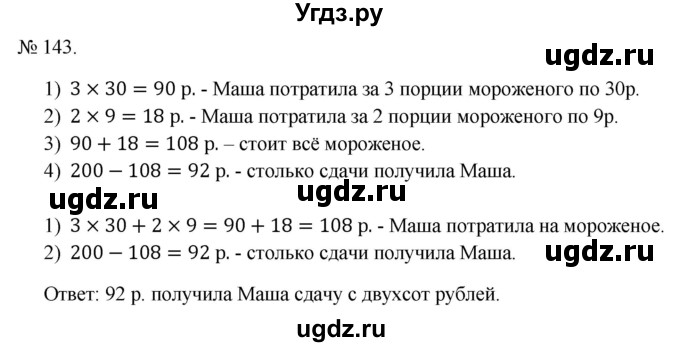 Угдз.ру

№ 143.

ugdz.ru

1) $3 \times 30 = 90$ р. - Маша потратила за 3 порции мороженого по 30р.
2) $2 \times 9 = 18$ р. - Маша потратила за 2 порции мороженого по 9р.
3) $90 + 18 = 108$ р. – стоит всё мороженое.
4) $200 - 108 = 92$ р. - столько сдачи получила Маша.

ugdz.ru ugdz.ru

1) $3 \times 30 + 2 \times 9 = 90 + 18 = 108$ р. - Маша потратила на мороженое.
2) $200 - 108 = 92$ р. - столько сдачи получила Маша.

ugdz.ru

Ответ: 92 р. получила Маша сдачу с двухсот рублей.

ugdz.ru